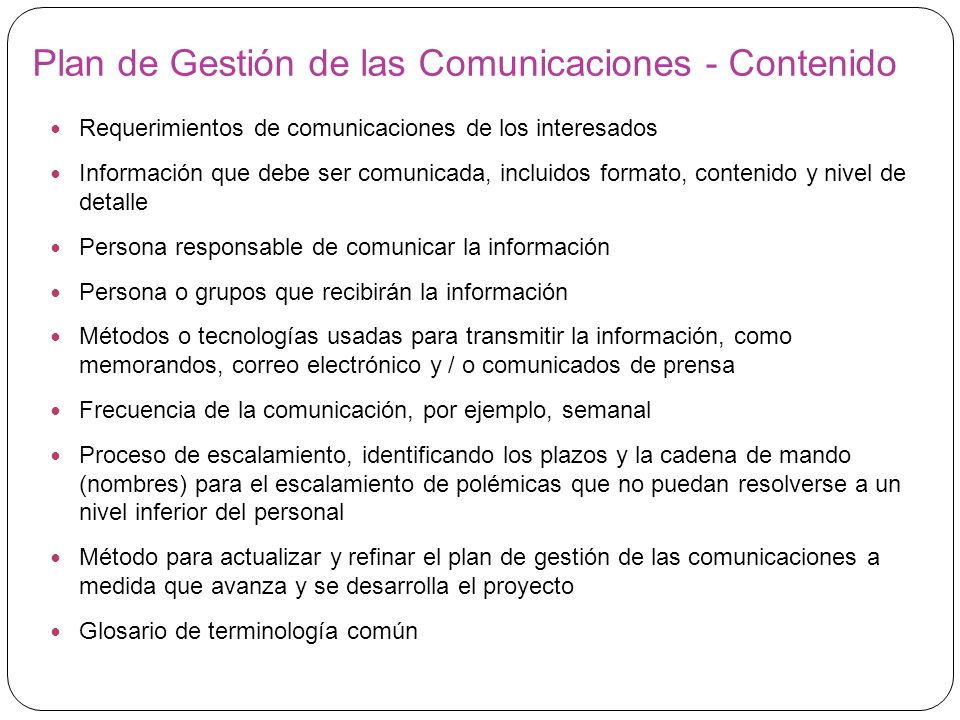 Plan de Gestión de las Comunicaciones - Contenido

- Requerimientos de comunicaciones de los interesados
- Información que debe ser comunicada, incluidos formato, contenido y nivel de detalle
- Persona responsable de comunicar la información
- Persona o grupos que recibirán la información
- Métodos o tecnologías usadas para transmitir la información, como memorandos, correo electrónico y / o comunicados de prensa
- Frecuencia de la comunicación, por ejemplo, semanal
- Proceso de escalamiento, identificando los plazos y la cadena de mando (nombres) para el escalamiento de polémicas que no puedan resolverse a un nivel inferior del personal
- Método para actualizar y refinar el plan de gestión de las comunicaciones a medida que avanza y se desarrolla el proyecto
- Glosario de terminología común